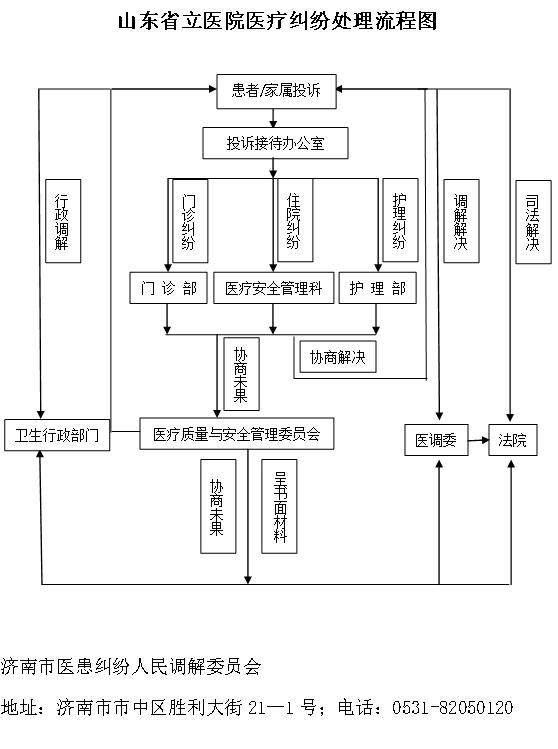 山东省立医院医疗纠纷处理流程图

患者/家属投诉

投诉接待办公室

行政调解

门诊纠纷

住院纠纷

护理纠纷

调解解决

司法解决

门 诊 部

医疗安全管理科

护 理 部

协商未果

协商解决

卫生行政部门

医疗质量与安全管理委员会

医调委

法院

协商未果

呈书面材料

济南市医患纠纷人民调解委员会

地址：济南市市中区胜利大街 21—1 号；电话：0531-82050120